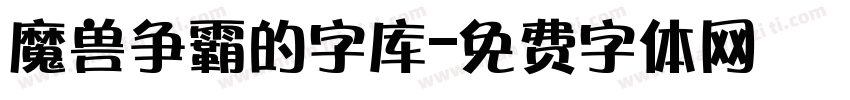 魔兽争霸的字库-免费字体网